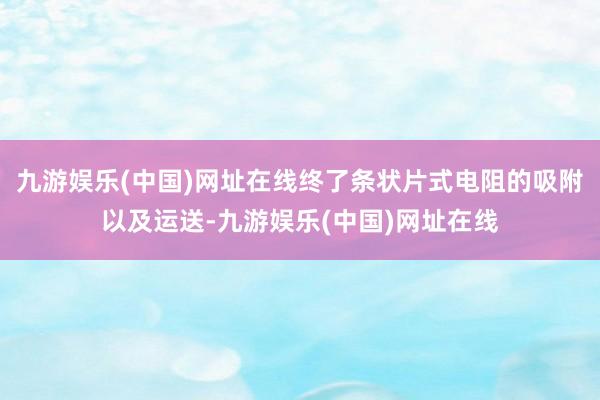 九游娱乐(中国)网址在线终了条状片式电阻的吸附以及运送-九游娱乐(中国)网址在线